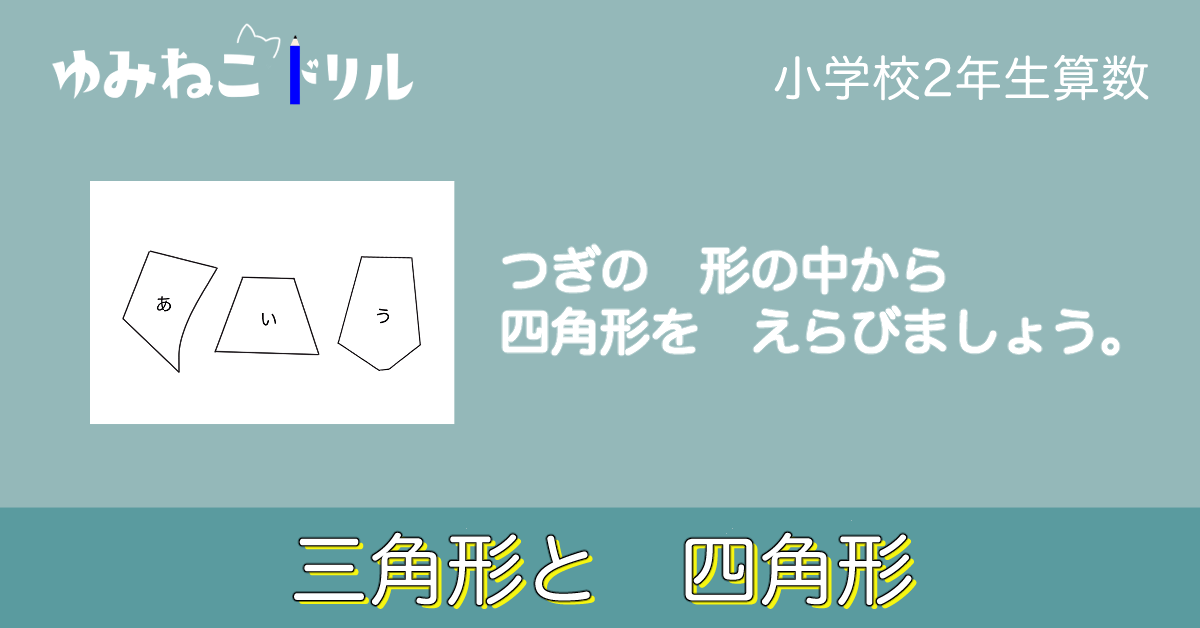 ゆみねこドリル

小学校2年生算数

あ

い

う

つぎの　形の中から
四角形を　えらびましょう。

三角形と　四角形